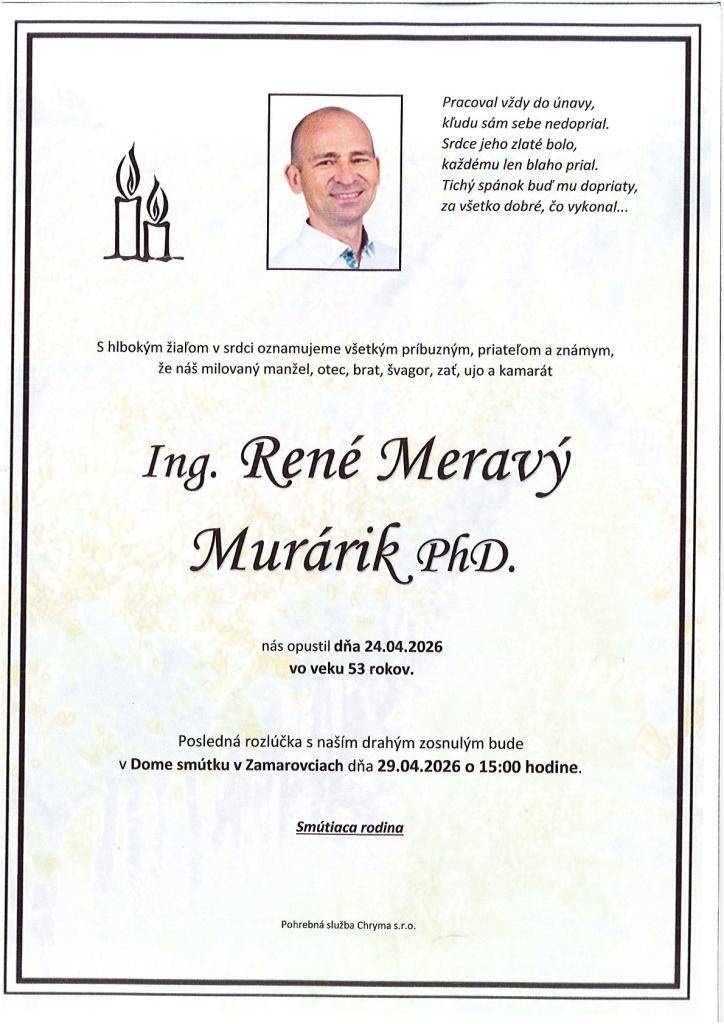 Pracoval vždy do únavy,
kľudu sám sebe nedoprial.
Srdce jeho zlaté bolo,
každému len blaho prial.
Tichý spánok buď mu dopriaty,
za všetko dobré, čo vykonal...

S hlbokým žiaľom v srdci oznamujeme všetkým príbuzným, priateľom a známym, že náš milovaný manžel, otec, brat, švagor, zať, ujo a kamarát

Ing. René Meravý
Murárik PhD.

nás opustil dňa 24.04.2026
vo veku 53 rokov.

Posledná rozlúčka s naším drahým zosnulým bude v Dome smútku v Zamarovciach dňa 29.04.2026 o 15:00 hodine.

Smútiaca rodina

Pohrebná služba Chryma s.r.o.